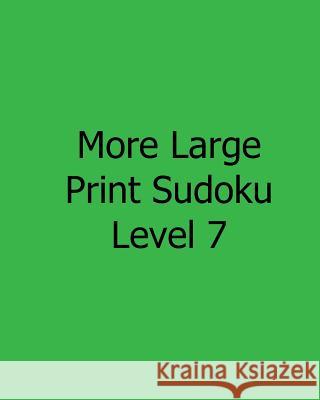 More Large Print Sudoku Level 7

Kraina Książek